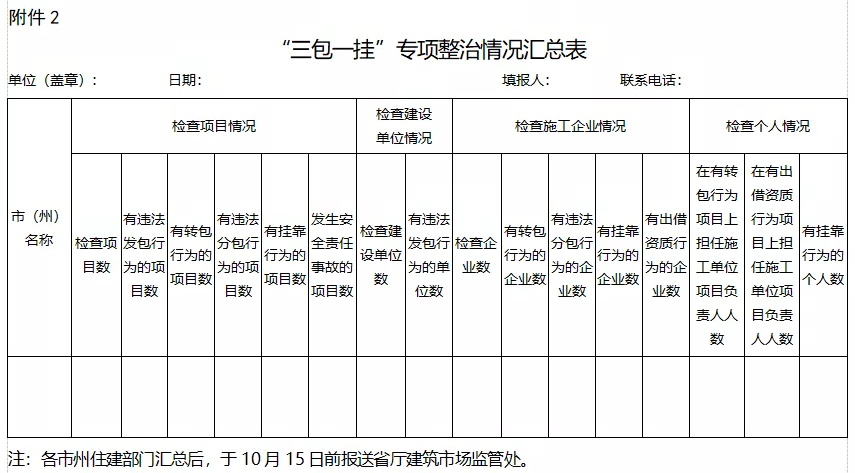 附件 2

“三包一挂”专项整治情况汇总表

单位（盖章）： 日期： 填报人： 联系电话：

| 市（州）名称 | 检查项目情况 | | | | | | 检查建设单位情况 | | 检查施工企业情况 | | | | | 检查个人情况 | | |
|---|---|---|---|---|---|---|---|---|---|---|---|---|---|---|---|---|
| | 检查项目数 | 有违法发包行为的项目数 | 有转包行为的项目数 | 有违法分包行为的项目数 | 有挂靠行为的项目数 | 发生安全责任事故的项目数 | 检查建设单位数 | 有违法发包行为的单位数 | 检查企业数 | 有转包行为的企业数 | 有违法分包行为的企业数 | 有挂靠行为的企业数 | 有出借资质行为的企业数 | 在有转包行为项目上担任施工单位项目负责人人数 | 在有出借资质行为项目上担任施工单位项目负责人人数 | 有挂靠行为的个人数 |
| | | | | | | | | | | | | | | | | |

注：各市州住建部门汇总后，于 10 月 15 日前报送省厅建筑市场监管处。